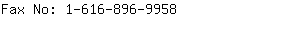 Fax No: 1-616-896-9958